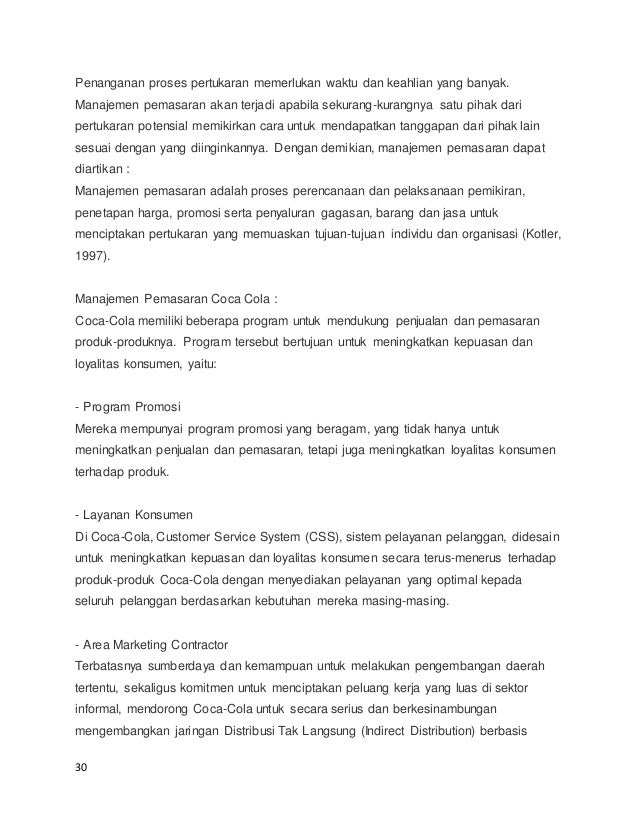 Penanganan proses pertukaran memerlukan waktu dan keahlian yang banyak. Manajemen pemasaran akan terjadi apabila sekurang-kurangnya satu pihak dari pertukaran potensial memikirkan cara untuk mendapatkan tanggapan dari pihak lain sesuai dengan yang diinginkannya. Dengan demikian, manajemen pemasaran dapat diartikan :
Manajemen pemasaran adalah proses perencanaan dan pelaksanaan pemikiran, penetapan harga, promosi serta penyaluran gagasan, barang dan jasa untuk menciptakan pertukaran yang memuaskan tujuan-tujuan individu dan organisasi (Kotler, 1997).

Manajemen Pemasaran Coca Cola :
Coca-Cola memiliki beberapa program untuk mendukung penjualan dan pemasaran produk-produknya. Program tersebut bertujuan untuk meningkatkan kepuasan dan loyalitas konsumen, yaitu:

- Program Promosi
Mereka mempunyai program promosi yang beragam, yang tidak hanya untuk meningkatkan penjualan dan pemasaran, tetapi juga meningkatkan loyalitas konsumen terhadap produk.

- Layanan Konsumen
Di Coca-Cola, Customer Service System (CSS), sistem pelayanan pelanggan, didesain untuk meningkatkan kepuasan dan loyalitas konsumen secara terus-menerus terhadap produk-produk Coca-Cola dengan menyediakan pelayanan yang optimal kepada seluruh pelanggan berdasarkan kebutuhan mereka masing-masing.

- Area Marketing Contractor
Terbatasnya sumberdaya dan kemampuan untuk melakukan pengembangan daerah tertentu, sekaligus komitmen untuk menciptakan peluang kerja yang luas di sektor informal, mendorong Coca-Cola untuk secara serius dan berkesinambungan mengembangkan jaringan Distribusi Tak Langsung (Indirect Distribution) berbasis

30